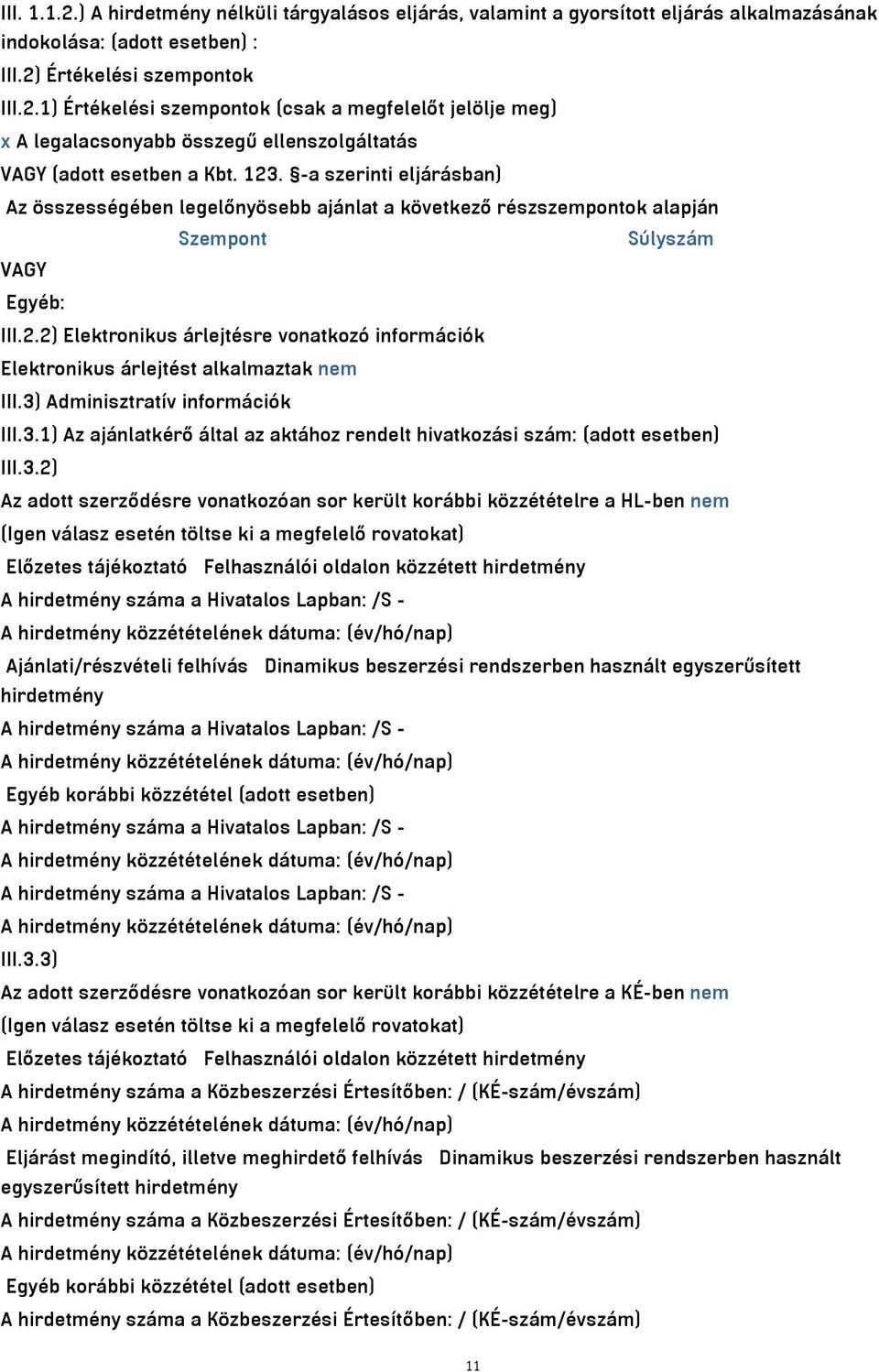 III. 1.1.2.) A hirdetmény nélküli tárgyalásos eljárás, valamint a gyorsított eljárás alkalmazásának indokolása: (adott esetben) :

III.2) Értékelési szempontok

III.2.1) Értékelési szempontok (csak a megfelelőt jelölje meg)

x A legalacsonyabb összegű ellenszolgáltatás

VAGY (adott esetben a Kbt. 123. §-a szerinti eljárásban)

Az összességében legelőnyösebb ajánlat a következő részszempontok alapján

Szempont Súlyszám

VAGY

Egyéb:

III.2.2) Elektronikus árlejtésre vonatkozó információk

Elektronikus árlejtést alkalmaztak nem

III.3) Adminisztratív információk

III.3.1) Az ajánlatkérő által az aktához rendelt hivatkozási szám: (adott esetben)

III.3.2)

Az adott szerződésre vonatkozóan sor került korábbi közzétételre a HL-ben nem

(Igen válasz esetén töltse ki a megfelelő rovatokat)

Előzetes tájékoztató Felhasználói oldalon közzétett hirdetmény

A hirdetmény száma a Hivatalos Lapban: /S -

A hirdetmény közzétételének dátuma: (év/hó/nap)

Ajánlati/részvételi felhívás Dinamikus beszerzési rendszerben használt egyszerűsített hirdetmény

A hirdetmény száma a Hivatalos Lapban: /S -

A hirdetmény közzétételének dátuma: (év/hó/nap)

Egyéb korábbi közzététel (adott esetben)

A hirdetmény száma a Hivatalos Lapban: /S -

A hirdetmény közzétételének dátuma: (év/hó/nap)

A hirdetmény száma a Hivatalos Lapban: /S -

A hirdetmény közzétételének dátuma: (év/hó/nap)

III.3.3)

Az adott szerződésre vonatkozóan sor került korábbi közzétételre a KÉ-ben nem

(Igen válasz esetén töltse ki a megfelelő rovatokat)

Előzetes tájékoztató Felhasználói oldalon közzétett hirdetmény

A hirdetmény száma a Közbeszerzési Értesítőben: / (KÉ-szám/évszám)

A hirdetmény közzétételének dátuma: (év/hó/nap)

Eljárást megindító, illetve meghirdető felhívás Dinamikus beszerzési rendszerben használt egyszerűsített hirdetmény

A hirdetmény száma a Közbeszerzési Értesítőben: / (KÉ-szám/évszám)

A hirdetmény közzétételének dátuma: (év/hó/nap)

Egyéb korábbi közzététel (adott esetben)

A hirdetmény száma a Közbeszerzési Értesítőben: / (KÉ-szám/évszám)

11